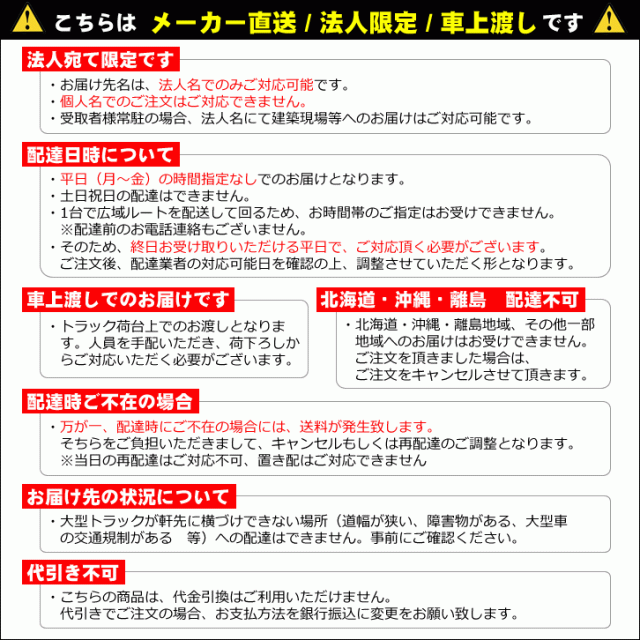 こちらは メーカー直送 / 法人限定 / 車上渡し です

法人宛て限定です
・お届け先名は、法人名でのみご対応可能です。
・個人名でのご注文はご対応できません。
・受取者様常駐の場合、法人名にて建築現場等へのお届けはご対応可能です。

配達日時について
・平日（月～金）の時間指定なしでのお届けとなります。
・土日祝日の配達はできません。
・1台で広域ルートを配送して回るため、お時間帯のご指定はお受けできません。
※配達前のお電話連絡もございません。
・そのため、終日お受け取りいただける平日で、ご対応頂く必要がございます。
ご注文後、配達業者の対応可能日を確認の上、調整させていただく形となります。

車上渡しでのお届けです
・トラック荷台上でのお渡しとなります。人員を手配いただき、荷下ろしからご対応いただく必要がございます。

北海道・沖縄・離島 配達不可
・北海道・沖縄・離島地域、その他一部地域へのお届けはお受けできません。
ご注文を頂きました場合は、
ご注文をキャンセルさせて頂きます。

配達時ご不在の場合
・万が一、配達時にご不在の場合には、送料が発生致します。
そちらをご負担いただきまして、キャンセルもしくは再配達のご調整となります。
※当日の再配達はご対応不可、置き配はご対応できません

お届け先の状況について
・大型トラックが軒先に横づけできない場所（道幅が狭い、障害物がある、大型車の交通規制がある 等）への配達はできません。事前にご確認ください。

代引き不可
・こちらの商品は、代金引換はご利用いただけません。
代引きでご注文の場合、お支払方法を銀行振込に変更をお願い致します。